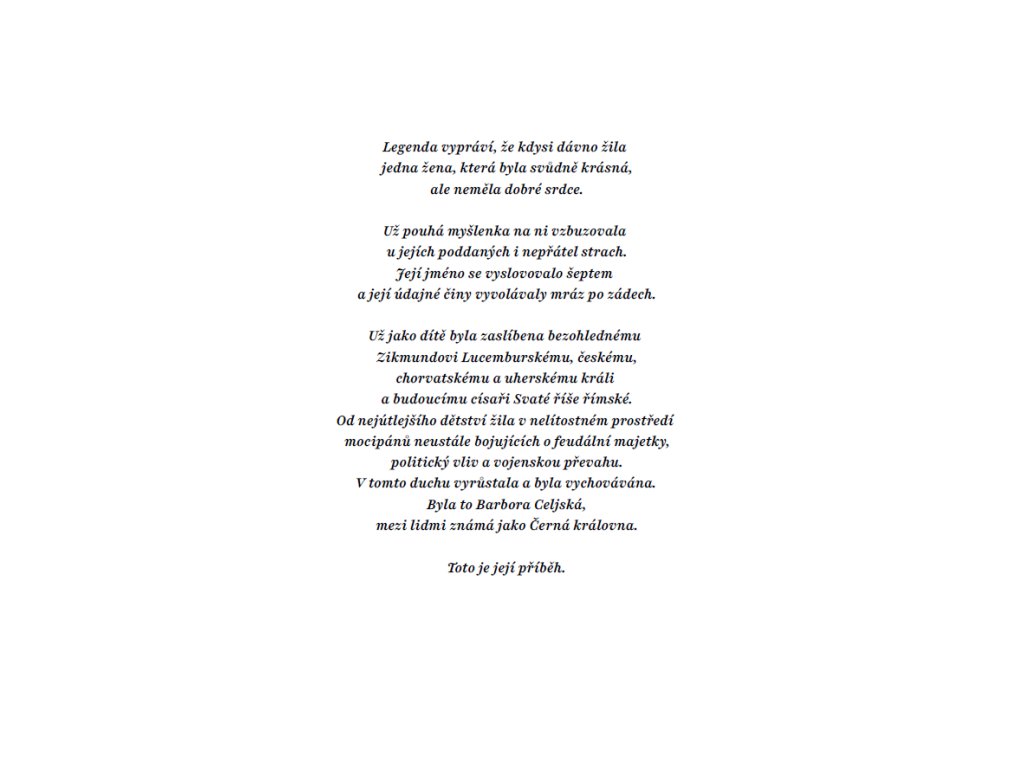 Legenda vypráví, že kdysi dávno žila
jedna žena, která byla svůdně krásná,
ale neměla dobré srdce.

Už pouhá myšlenka na ni vzbuzovala
u jejích poddaných i nepřátel strach.
Její jméno se vyslovovalo šeptem
a její údajné činy vyvolávaly mráz po zádech.

Už jako dítě byla zaslíbena bezohlednému
Zikmundovi Lucemburskému, českému,
chorvatskému a uherskému králi
a budoucímu císaři Svaté říše římské.
Od nejútlejšího dětství žila v nelítostném prostředí
mocipánů neustále bojujících o feudální majetky,
politický vliv a vojenskou převahu.
V tomto duchu vyrůstala a byla vychovávána.
Byla to Barbora Celjská,
mezi lidmi známá jako Černá královna.

Toto je její příběh.